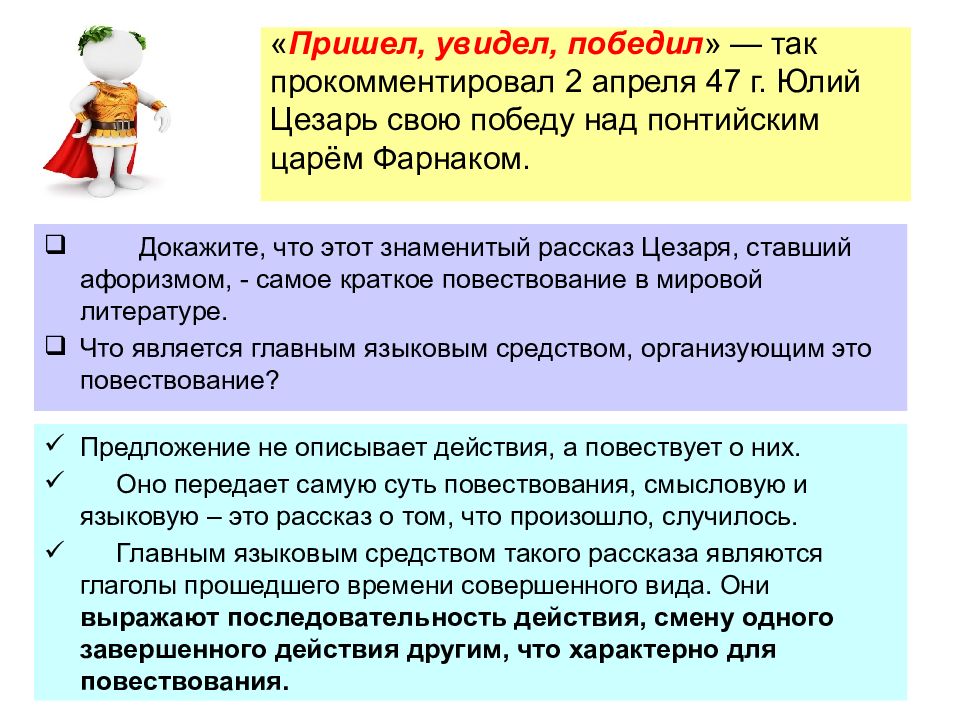 «Пришел, увидел, победил» — так прокомментировал 2 апреля 47 г. Юлий Цезарь свою победу над понтийским царём Фарнаком.

❑ Докажите, что этот знаменитый рассказ Цезаря, ставший афоризмом, - самое краткое повествование в мировой литературе.
❑ Что является главным языковым средством, организующим это повествование?

✓ Предложение не описывает действия, а повествует о них.
✓ Оно передает самую суть повествования, смысловую и языковую – это рассказ о том, что произошло, случилось.
✓ Главным языковым средством такого рассказа являются глаголы прошедшего времени совершенного вида. Они выражают последовательность действия, смену одного завершенного действия другим, что характерно для повествования.